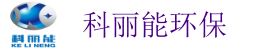 科丽能
KE LI NENG

科丽能环保